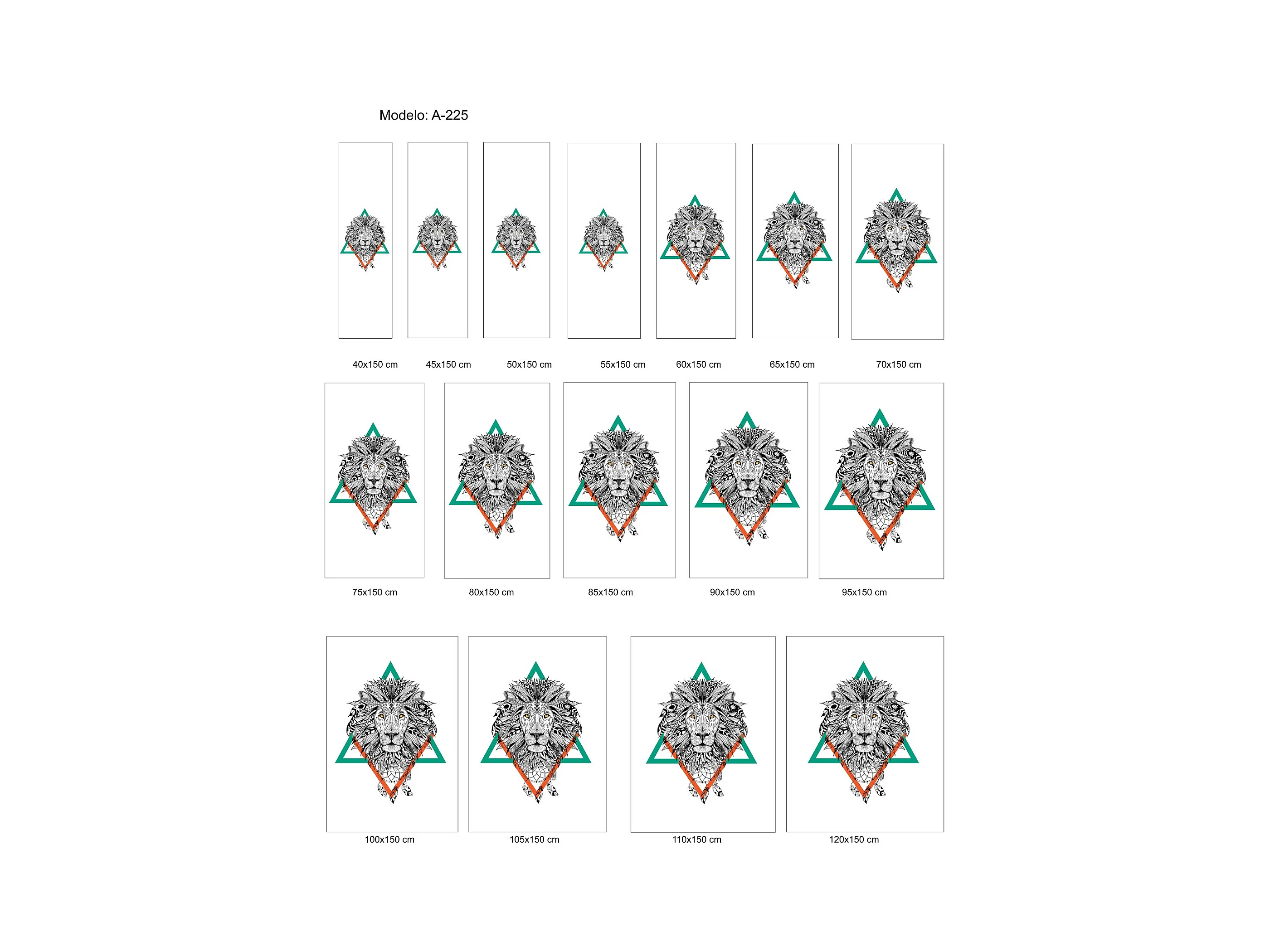 Modelo: A-225

40x150 cm

45x150 cm

50x150 cm

55x150 cm

60x150 cm

65x150 cm

70x150 cm

75x150 cm

80x150 cm

85x150 cm

90x150 cm

95x150 cm

100x150 cm

105x150 cm

110x150 cm

120x150 cm